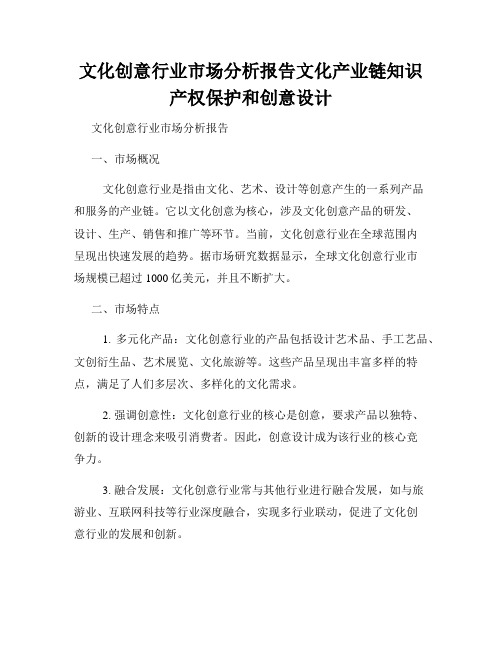 文化创意行业市场分析报告文化产业链知识产权保护和创意设计

文化创意行业市场分析报告

一、市场概况

文化创意行业是指由文化、艺术、设计等创意产生的一系列产品和服务的产业链。它以文化创意为核心，涉及文化创意产品的研发、设计、生产、销售和推广等环节。当前，文化创意行业在全球范围内呈现出快速发展的趋势。据市场研究数据显示，全球文化创意行业市场规模已超过 1000 亿美元，并且不断扩大。

二、市场特点

1. 多元化产品：文化创意行业的产品包括设计艺术品、手工艺品、文创衍生品、艺术展览、文化旅游等。这些产品呈现出丰富多样的特点，满足了人们多层次、多样化的文化需求。

2. 强调创意性：文化创意行业的核心是创意，要求产品以独特、创新的设计理念来吸引消费者。因此，创意设计成为该行业的核心竞争力。

3. 融合发展：文化创意行业常与其他行业进行融合发展，如与旅游业、互联网科技等行业深度融合，实现多行业联动，促进了文化创意行业的发展和创新。